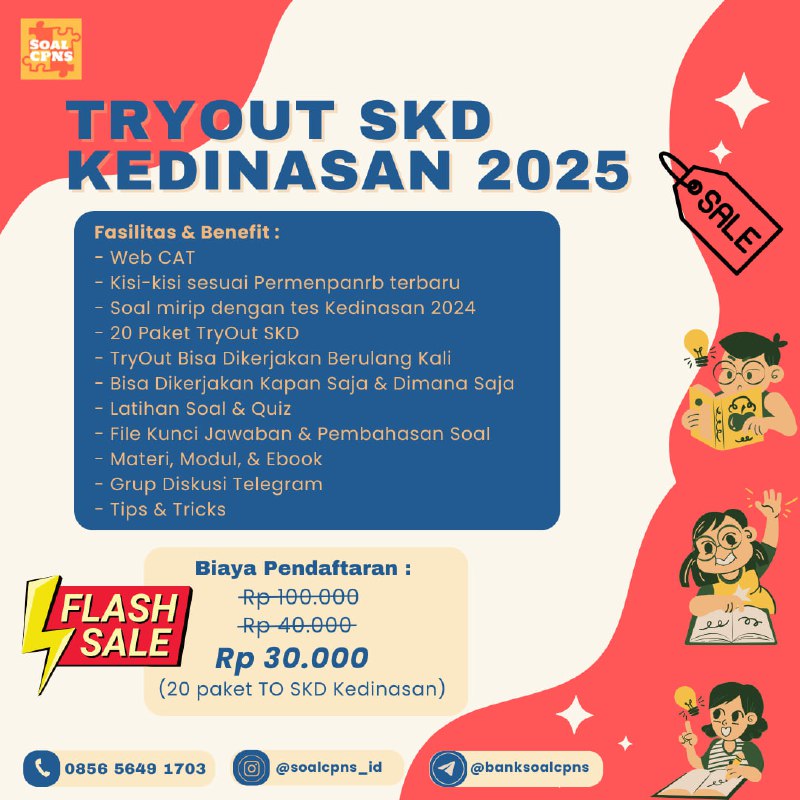 SOAL CPNS

TRYOUT SKD KEDINASAN 2025

SALE

Fasilitas & Benefit :
- Web CAT
- Kisi-kisi sesuai Permenpanrb terbaru
- Soal mirip dengan tes Kedinasan 2024
- 20 Paket TryOut SKD
- TryOut Bisa Dikerjakan Berulang Kali
- Bisa Dikerjakan Kapan Saja & Dimana Saja
- Latihan Soal & Quiz
- File Kunci Jawaban & Pembahasan Soal
- Materi, Modul, & Ebook
- Grup Diskusi Telegram
- Tips & Tricks

FLASH SALE

Biaya Pendaftaran :
Rp 100.000
Rp 40.000
Rp 30.000
(20 paket TO SKD Kedinasan)

0856 5649 1703
@soalcpns_id
@banksoalcpns